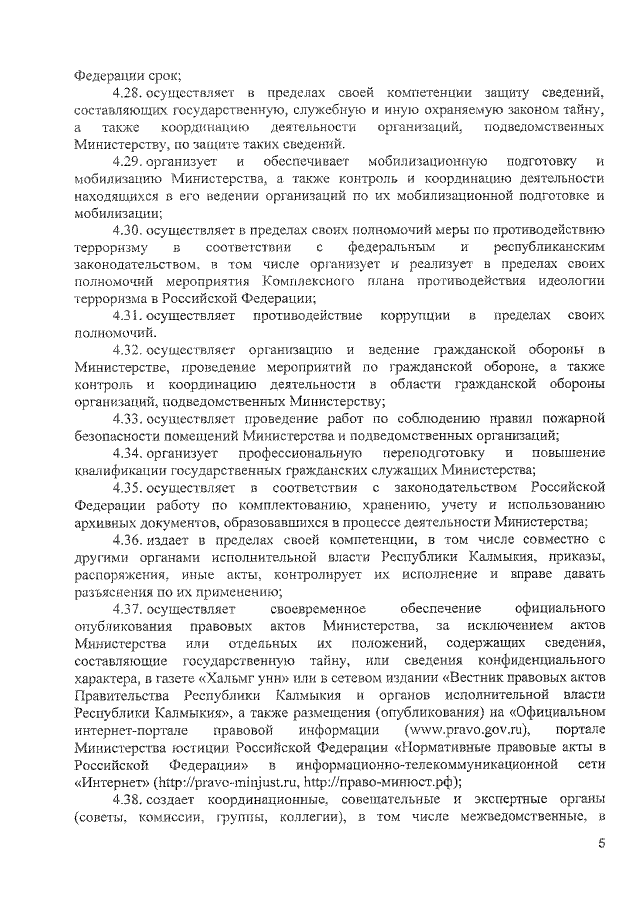 Федерации срок;

4.28. осуществляет в пределах своей компетенции защиту сведений, составляющих государственную, служебную и иную охраняемую законом тайну, а также координацию деятельности организаций, подведомственных Министерству, по защите таких сведений.

4.29. организует и обеспечивает мобилизационную подготовку и мобилизацию Министерства, а также контроль и координацию деятельности находящихся в его ведении организаций по их мобилизационной подготовке и мобилизации;

4.30. осуществляет в пределах своих полномочий меры по противодействию терроризму в соответствии с федеральным и республиканским законодательством, в том числе организует и реализует в пределах своих полномочий мероприятия Комплексного плана противодействия идеологии терроризма в Российской Федерации;

4.31. осуществляет противодействие коррупции в пределах своих полномочий.

4.32. осуществляет организацию и ведение гражданской обороны в Министерстве, проведение мероприятий по гражданской обороне, а также контроль и координацию деятельности в области гражданской обороны организаций, подведомственных Министерству;

4.33. осуществляет проведение работ по соблюдению правил пожарной безопасности помещений Министерства и подведомственных организаций;

4.34. организует профессиональную переподготовку и повышение квалификации государственных гражданских служащих Министерства;

4.35. осуществляет в соответствии с законодательством Российской Федерации работу по комплектованию, хранению, учету и использованию архивных документов, образовавшихся в процессе деятельности Министерства;

4.36. издает в пределах своей компетенции, в том числе совместно с другими органами исполнительной власти Республики Калмыкия, приказы, распоряжения, иные акты, контролирует их исполнение и вправе давать разъяснения по их применению;

4.37. осуществляет своевременное обеспечение официального опубликования правовых актов Министерства, за исключением актов Министерства или отдельных их положений, содержащих сведения, составляющие государственную тайну, или сведения конфиденциального характера, в газете «Хальмг унн» или в сетевом издании «Вестник правовых актов Правительства Республики Калмыкия и органов исполнительной власти Республики Калмыкия», а также размещения (опубликования) на «Официальном интернет-портале правовой информации (www.pravo.gov.ru), портале Министерства юстиции Российской Федерации «Нормативные правовые акты в Российской Федерации» в информационно-телекоммуникационной сети «Интернет» (http://pravo-minjust.ru, http://право-минюст.рф);

4.38. создает координационные, совещательные и экспертные органы (советы, комиссии, группы, коллегии), в том числе межведомственные, в

5